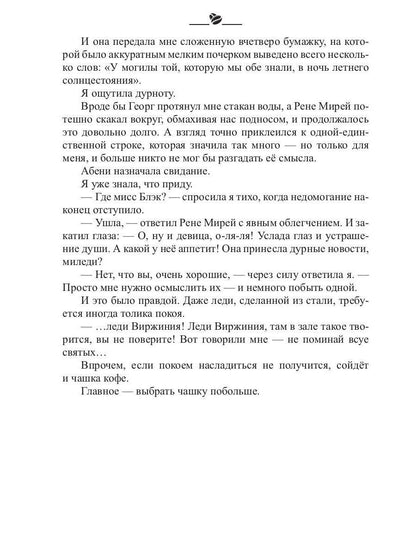 И она передала мне сложенную вчетверо бумажку, на которой было аккуратным мелким почерком выведено всего несколько слов: «У могилы той, которую мы обе знали, в ночь летнего солнцестояния».

Я ощутила дурноту.

Вроде бы Георг протянул мне стакан воды, а Рене Мирей потешно скакал вокруг, обмахивая нас подносом, и продолжалось это довольно долго. А взгляд точно приклеился к одной-единственной строке, которая значила так много — но только для меня, и больше никто не мог бы разгадать её смысла.

Абени назначала свидание.

Я уже знала, что приду.

— Где мисс Блэк? — спросила я тихо, когда недомогание наконец отступило.

— Ушла, — ответил Рене Мирей с явным облегчением. И закатил глаза: — О, ну и девица, о-ля-ля! Услада глаз и устрашение души. А какой у неё аппетит! Она принесла дурные новости, миледи?

— Нет, что вы, очень хорошие, — через силу ответила я. — Просто мне нужно осмыслить их — и немного побыть одной.

И это было правдой. Даже леди, сделанной из стали, требуется иногда толика покоя.

— …леди Виржиния! Леди Виржиния, там в зале такое творится, вы не поверите! Вот говорили мне — не поминай всуе святых…

Впрочем, если покоем насладиться не получится, сойдёт и чашка кофе.

Главное — выбрать чашку побольше.